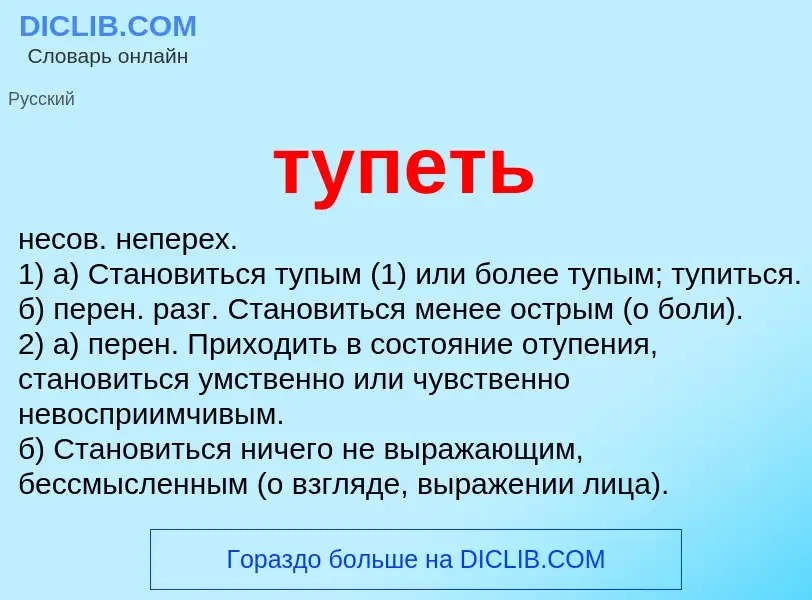 DICLIB.COM
Словарь онлайн

Русский

тупеть

несов. неперех.
1) а) Становиться тупым (1) или более тупым; тупиться.
б) перен. разг. Становиться менее острым (о боли).
2) а) перен. Приходить в состояние отупения, становиться умственно или чувственно невосприимчивым.
б) Становиться ничего не выражающим, бессмысленным (о взгляде, выражении лица).

Гораздо больше на DICLIB.COM